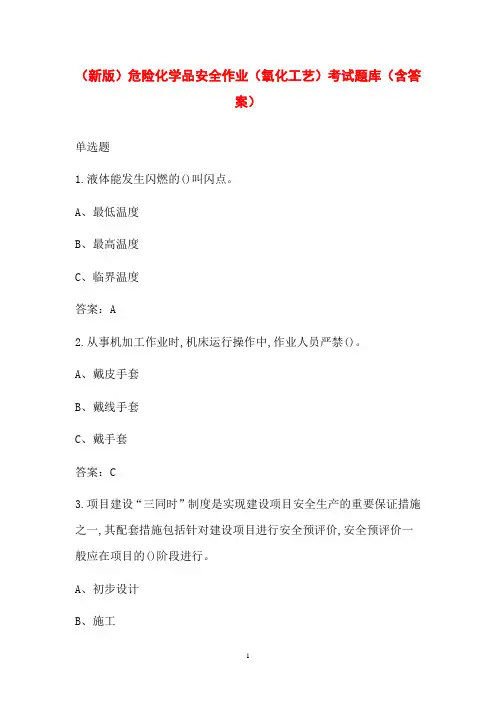 （新版）危险化学品安全作业（氧化工艺）考试题库（含答案）

单选题

1.液体能发生闪燃的()叫闪点。

A、最低温度

B、最高温度

C、临界温度

答案：A

2.从事机加工作业时,机床运行操作中,作业人员严禁()。

A、戴皮手套

B、戴线手套

C、戴手套

答案：C

3.项目建设“三同时”制度是实现建设项目安全生产的重要保证措施之一,其配套措施包括针对建设项目进行安全预评价,安全预评价一般应在项目的()阶段进行。

A、初步设计

B、施工

1